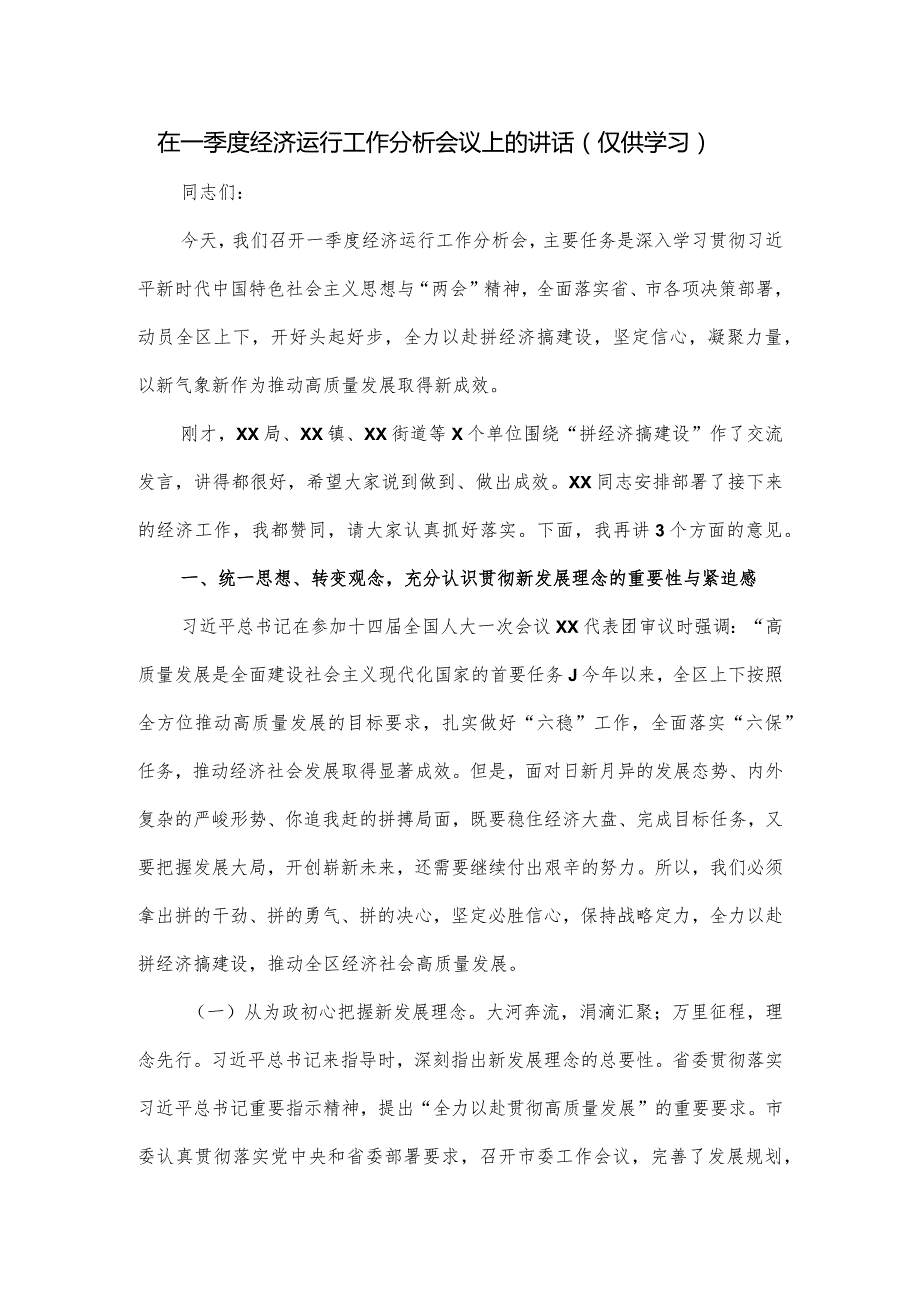 在一季度经济运行工作分析会议上的讲话（仅供学习）

同志们：

今天，我们召开一季度经济运行工作分析会，主要任务是深入学习贯彻习近平新时代中国特色社会主义思想与“两会”精神，全面落实省、市各项决策部署，动员全区上下，开好头起好步，全力以赴拼经济搞建设，坚定信心，凝聚力量，以新气象新作为推动高质量发展取得新成效。

刚才，XX局、XX镇、XX街道等X个单位围绕“拼经济搞建设”作了交流发言，讲得都很好，希望大家说到做到、做出成效。XX同志安排部署了接下来的经济工作，我都赞同，请大家认真抓好落实。下面，我再讲3个方面的意见。

一、统一思想、转变观念，充分认识贯彻新发展理念的重要性与紧迫感

习近平总书记在参加十四届全国人大一次会议XX代表团审议时强调：“高质量发展是全面建设社会主义现代化国家的首要任务J今年以来，全区上下按照全方位推动高质量发展的目标要求，扎实做好“六稳”工作，全面落实“六保”任务，推动经济社会发展取得显著成效。但是，面对日新月异的发展态势、内外复杂的严峻形势、你追我赶的拼搏局面，既要稳住经济大盘、完成目标任务，又要把握发展大局，开创崭新未来，还需要继续付出艰辛的努力。所以，我们必须拿出拼的干劲、拼的勇气、拼的决心，坚定必胜信心，保持战略定力，全力以赴拼经济搞建设，推动全区经济社会高质量发展。

（一）从为政初心把握新发展理念。大河奔流，涓滴汇聚；万里征程，理念先行。习近平总书记来指导时，深刻指出新发展理念的总要性。省委贯彻落实习近平总书记重要指示精神，提出“全力以赴贯彻高质量发展”的重要要求。市委认真贯彻落实党中央和省委部署要求，召开市委工作会议，完善了发展规划，